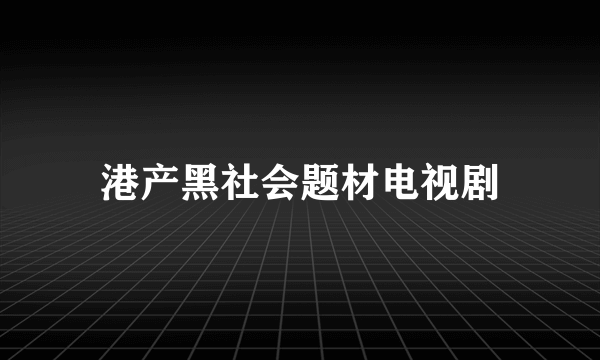 港产黑社会题材电视剧